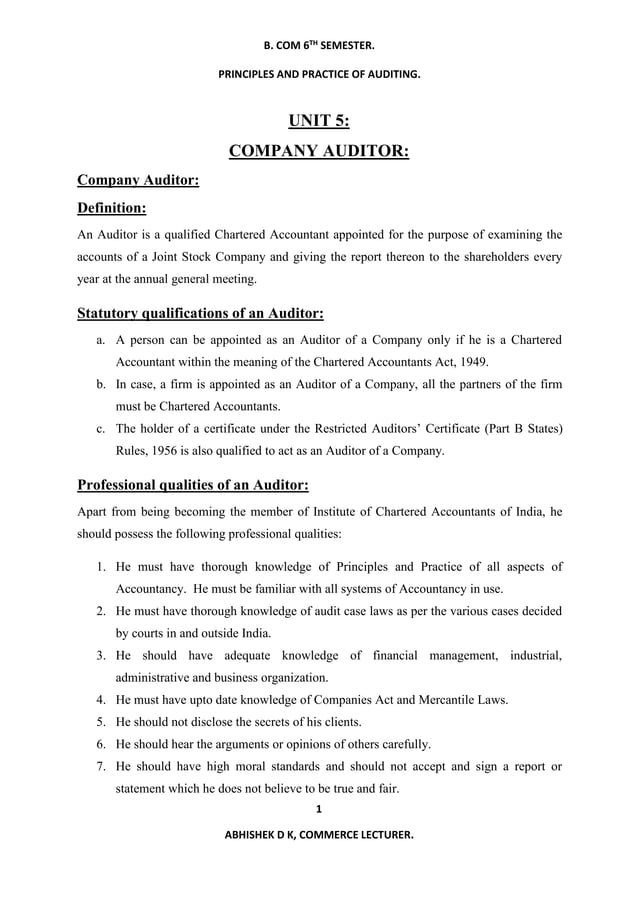 B. COM 6$^{TH}$ SEMESTER.

PRINCIPLES AND PRACTICE OF AUDITING.

UNIT 5:

COMPANY AUDITOR:

Company Auditor:

Definition:

An Auditor is a qualified Chartered Accountant appointed for the purpose of examining the accounts of a Joint Stock Company and giving the report thereon to the shareholders every year at the annual general meeting.

Statutory qualifications of an Auditor:

a. A person can be appointed as an Auditor of a Company only if he is a Chartered Accountant within the meaning of the Chartered Accountants Act, 1949.
b. In case, a firm is appointed as an Auditor of a Company, all the partners of the firm must be Chartered Accountants.
c. The holder of a certificate under the Restricted Auditors' Certificate (Part B States) Rules, 1956 is also qualified to act as an Auditor of a Company.

Professional qualities of an Auditor:

Apart from being becoming the member of Institute of Chartered Accountants of India, he should possess the following professional qualities:

1. He must have thorough knowledge of Principles and Practice of all aspects of Accountancy. He must be familiar with all systems of Accountancy in use.
2. He must have thorough knowledge of audit case laws as per the various cases decided by courts in and outside India.
3. He should have adequate knowledge of financial management, industrial, administrative and business organization.
4. He must have upto date knowledge of Companies Act and Mercantile Laws.
5. He should not disclose the secrets of his clients.
6. He should hear the arguments or opinions of others carefully.
7. He should have high moral standards and should not accept and sign a report or statement which he does not believe to be true and fair.

1

ABHISHEK D K, COMMERCE LECTURER.